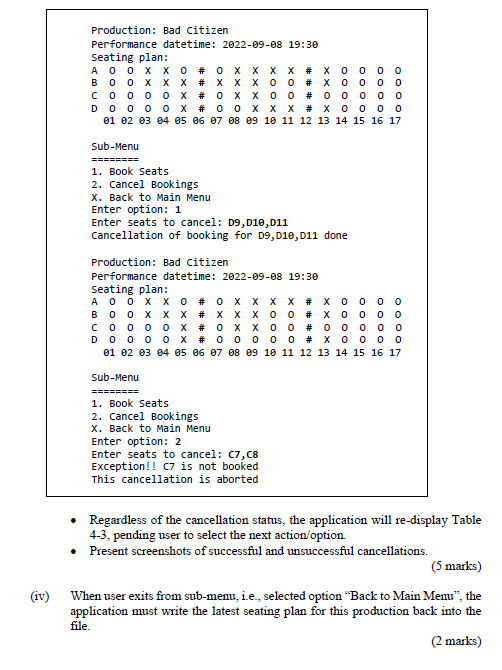 Production: Bad Citizen
Performance datetime: 2022-09-08 19:30
Seating plan:
A O O X X O # O X X X X # X O O O O
B O O X X X # X X X O O # X O O O O
C O O O O X # O X X O O # O O O O O
D O O O O X # O O X X X # X O O O O
01 02 03 04 05 06 07 08 09 10 11 12 13 14 15 16 17

Sub-Menu
========
1. Book Seats
2. Cancel Bookings
X. Back to Main Menu
Enter option: 1
Enter seats to cancel: D9,D10,D11
Cancellation of booking for D9,D10,D11 done

Production: Bad Citizen
Performance datetime: 2022-09-08 19:30
Seating plan:
A O O X X O # O X X X X # X O O O O
B O O X X X # X X X O O # X O O O O
C O O O O X # O X X O O # O O O O O
D O O O O X # O O O O O # X O O O O
01 02 03 04 05 06 07 08 09 10 11 12 13 14 15 16 17

Sub-Menu
========
1. Book Seats
2. Cancel Bookings
X. Back to Main Menu
Enter option: 2
Enter seats to cancel: C7,C8
Exception!! C7 is not booked
This cancellation is aborted

• Regardless of the cancellation status, the application will re-display Table 4-3, pending user to select the next action/option.
• Present screenshots of successful and unsuccessful cancellations.
(5 marks)

(iv) When user exits from sub-menu, i.e., selected option "Back to Main Menu", the application must write the latest seating plan for this production back into the file.
(2 marks)